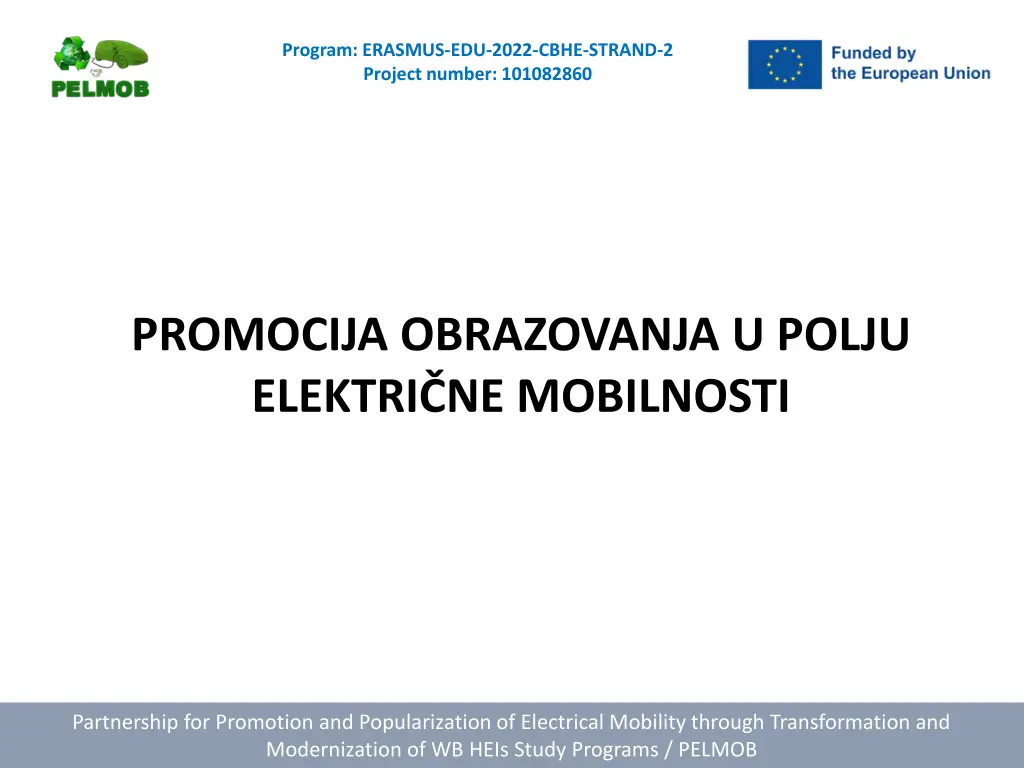 PELMOB

Program: ERASMUS-EDU-2022-CBHE-STRAND-2
Project number: 101082860

Funded by the European Union

PROMOCIJA OBRAZOVANJA U POLJU ELEKTRIČNE MOBILNOSTI

Partnership for Promotion and Popularization of Electrical Mobility through Transformation and Modernization of WB HEIs Study Programs / PELMOB